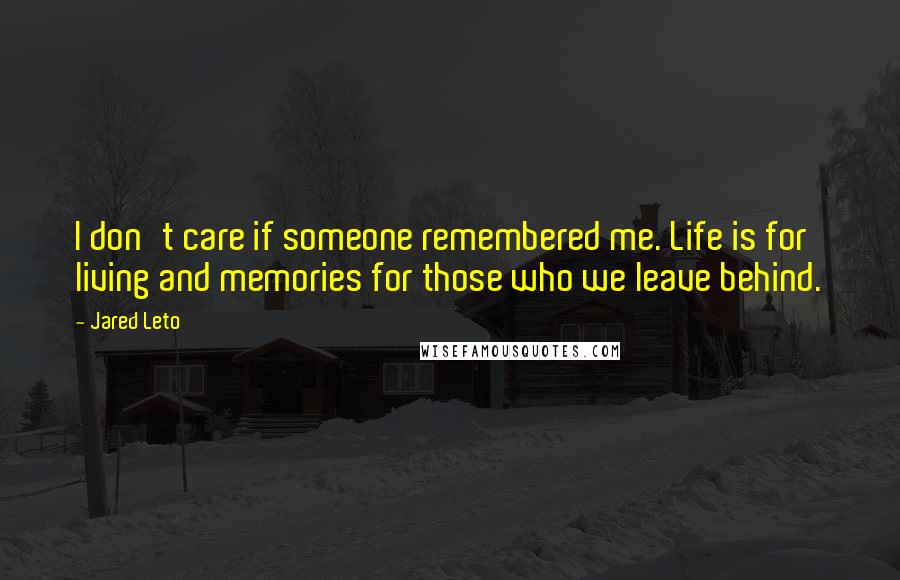 I don t care if someone remembered me. Life is for living and memories for those who we leave behind.

- Jared Leto

WISEFAMOUSQUOTES.COM